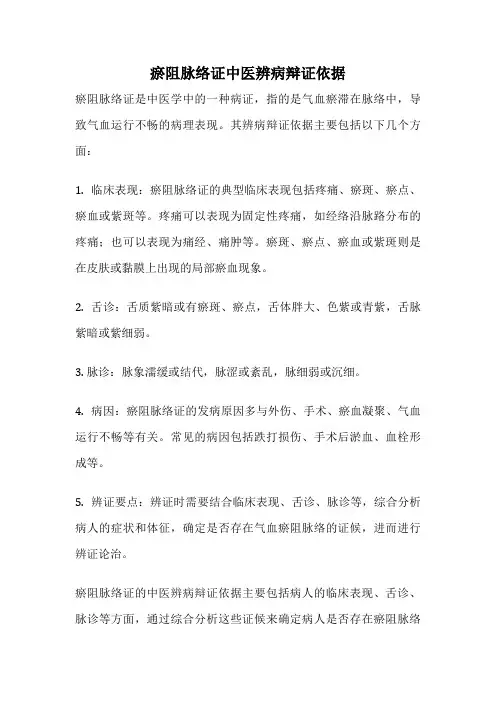 瘀阻脉络证中医辨病辩证依据

瘀阻脉络证是中医学中的一种病证，指的是气血瘀滞在脉络中，导致气血运行不畅的病理表现。其辨病辩证依据主要包括以下几个方面：

1. 临床表现：瘀阻脉络证的典型临床表现包括疼痛、瘀斑、瘀点、瘀血或紫斑等。疼痛可以表现为固定性疼痛，如经络沿脉路分布的疼痛；也可以表现为痛经、痛肿等。瘀斑、瘀点、瘀血或紫斑则是在皮肤或黏膜上出现的局部瘀血现象。

2. 舌诊：舌质紫暗或有瘀斑、瘀点，舌体胖大、色紫或青紫，舌脉紫暗或紫细弱。

3. 脉诊：脉象濡缓或结代，脉涩或紊乱，脉细弱或沉细。

4. 病因：瘀阻脉络证的发病原因多与外伤、手术、瘀血凝聚、气血运行不畅等有关。常见的病因包括跌打损伤、手术后淤血、血栓形成等。

5. 辨证要点：辨证时需要结合临床表现、舌诊、脉诊等，综合分析病人的症状和体征，确定是否存在气血瘀阻脉络的证候，进而进行辨证论治。

瘀阻脉络证的中医辨病辩证依据主要包括病人的临床表现、舌诊、脉诊等方面，通过综合分析这些证候来确定病人是否存在瘀阻脉络